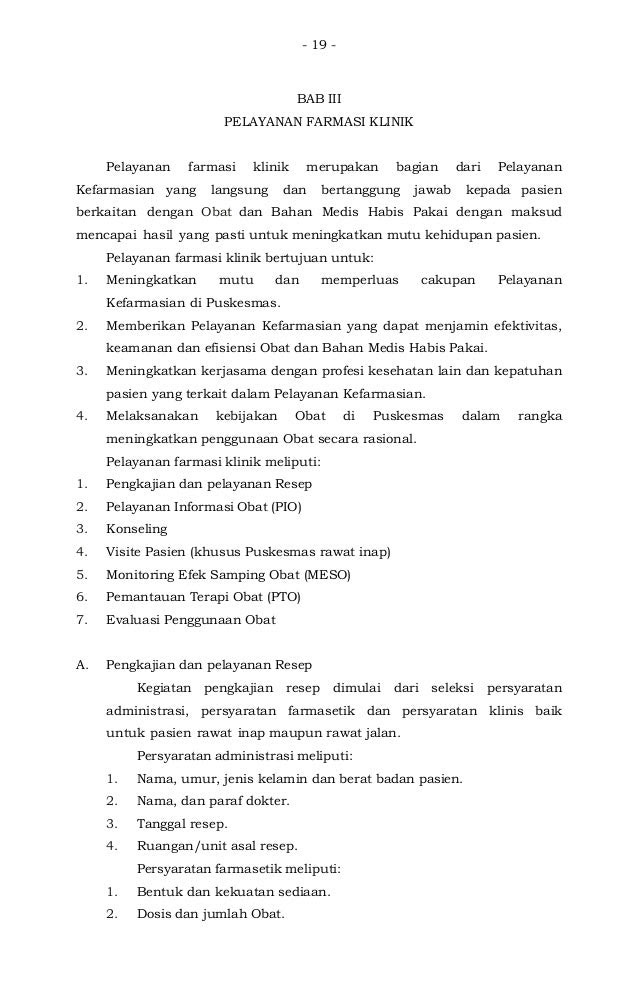 - 19 -

BAB III
PELAYANAN FARMASI KLINIK

Pelayanan farmasi klinik merupakan bagian dari Pelayanan Kefarmasian yang langsung dan bertanggung jawab kepada pasien berkaitan dengan Obat dan Bahan Medis Habis Pakai dengan maksud mencapai hasil yang pasti untuk meningkatkan mutu kehidupan pasien.

Pelayanan farmasi klinik bertujuan untuk:
1. Meningkatkan mutu dan memperluas cakupan Pelayanan Kefarmasian di Puskesmas.
2. Memberikan Pelayanan Kefarmasian yang dapat menjamin efektivitas, keamanan dan efisiensi Obat dan Bahan Medis Habis Pakai.
3. Meningkatkan kerjasama dengan profesi kesehatan lain dan kepatuhan pasien yang terkait dalam Pelayanan Kefarmasian.
4. Melaksanakan kebijakan Obat di Puskesmas dalam rangka meningkatkan penggunaan Obat secara rasional.

Pelayanan farmasi klinik meliputi:
1. Pengkajian dan pelayanan Resep
2. Pelayanan Informasi Obat (PIO)
3. Konseling
4. Visite Pasien (khusus Puskesmas rawat inap)
5. Monitoring Efek Samping Obat (MESO)
6. Pemantauan Terapi Obat (PTO)
7. Evaluasi Penggunaan Obat

A. Pengkajian dan pelayanan Resep

Kegiatan pengkajian resep dimulai dari seleksi persyaratan administrasi, persyaratan farmasetik dan persyaratan klinis baik untuk pasien rawat inap maupun rawat jalan.

Persyaratan administrasi meliputi:
1. Nama, umur, jenis kelamin dan berat badan pasien.
2. Nama, dan paraf dokter.
3. Tanggal resep.
4. Ruangan/unit asal resep.

Persyaratan farmasetik meliputi:
1. Bentuk dan kekuatan sediaan.
2. Dosis dan jumlah Obat.